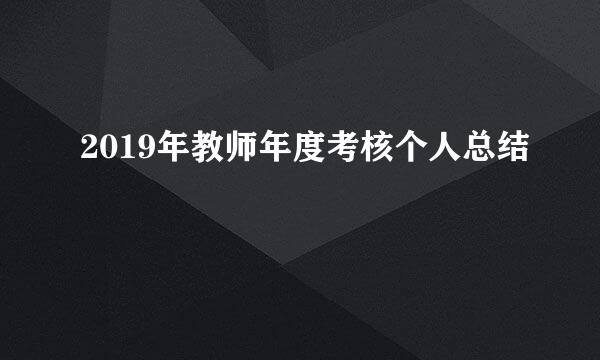 2019年教师年度考核个人总结